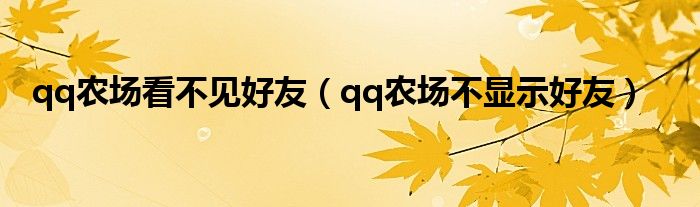 qq农场看不见好友（qq农场不显示好友）